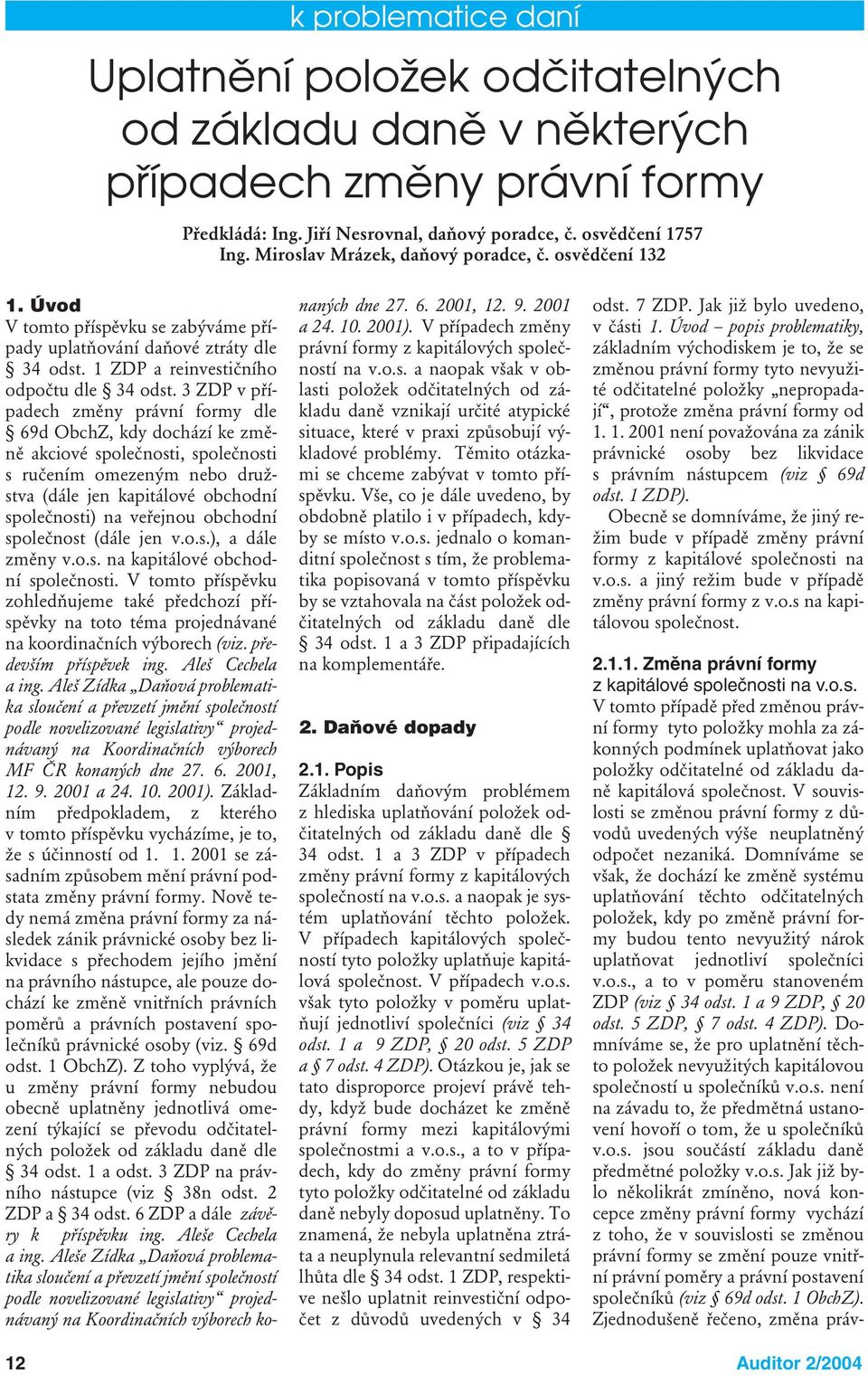 k problematice daní

Uplatnění položek odčitatelných od základu daně v některých případech změny právní formy

Předkládá: Ing. Jiří Nesrovnal, daňový poradce, č. osvědčení 1757
Ing. Miroslav Mrázek, daňový poradce, č. osvědčení 132

1. Úvod
V tomto příspěvku se zabýváme případy uplatňování daňové ztráty dle § 34 odst. 1 ZDP a reinvestičního odpočtu dle § 34 odst. 3 ZDP v případech změny právní formy dle § 69d ObchZ, kdy dochází ke změně akciové společnosti, společnosti s ručením omezeným nebo družstva (dále jen kapitálové obchodní společnosti) na veřejnou obchodní společnost (dále jen v.o.s.), a dále změny v.o.s. na kapitálové obchodní společnosti. V tomto příspěvku zohledňujeme také předchozí příspěvky na toto téma projednávané na koordinačních výborech (viz. především příspěvek ing. Aleš Cechela a ing. Aleš Zídka „Daňová problematika sloučení a převzetí jmění společností podle novelizované legislativy“ projednávaný na Koordinačních výborech MF ČR konaných dne 27. 6. 2001, 12. 9. 2001 a 24. 10. 2001). Základním předpokladem, z kterého v tomto příspěvku vycházíme, je to, že s účinností od 1. 1. 2001 se zásadním způsobem mění právní podstata změny právní formy. Nově tedy nemá změna právní formy za následek zánik právnické osoby bez likvidace s přechodem jejího jmění na právního nástupce, ale pouze dochází ke změně vnitřních právních poměrů a právních postavení společníků právnické osoby (viz. § 69d odst. 1 ObchZ). Z toho vyplývá, že u změny právní formy nebudou obecně uplatněny jednotlivá omezení týkající se převodu odčitatelných položek od základu daně dle § 34 odst. 1 a odst. 3 ZDP na právního nástupce (viz § 38n odst. 2 ZDP a § 34 odst. 6 ZDP a dále závěry k příspěvku ing. Aleše Cechela a ing. Aleše Zídka „Daňová problematika sloučení a převzetí jmění společností podle novelizované legislativy“ projednávaný na Koordinačních výborech konaných dne 27. 6. 2001, 12. 9. 2001 a 24. 10. 2001). V případech změny právní formy z kapitálových společností na v.o.s. a naopak však v oblasti položek odčitatelných od základu daně vznikají určité atypické situace, které v praxi způsobují výkladové problémy. Těmito otázkami se chceme zabývat v tomto příspěvku. Vše, co je dále uvedeno, by obdobně platilo i v případech, kdyby se místo v.o.s. jednalo o komanditní společnost s tím, že problematika popisovaná v tomto příspěvku by se vztahovala na část položek odčitatelných od základu daně dle § 34 odst. 1 a 3 ZDP připadajících na komplementáře.

2. Daňové dopady

2.1. Popis
Základním daňovým problémem z hlediska uplatňování položek odčitatelných od základu daně dle § 34 odst. 1 a 3 ZDP v případech změny právní formy z kapitálových společností na v.o.s. a naopak je systém uplatňování těchto položek. V případech kapitálových společností tyto položky uplatňuje kapitálová společnost. V případech v.o.s. však tyto položky v poměru uplatňují jednotliví společníci (viz § 34 odst. 1 a 9 ZDP, § 20 odst. 5 ZDP a § 7 odst. 4 ZDP). Otázkou je, jak se tato disproporce projeví právě tehdy, když bude docházet ke změně právní formy mezi kapitálovými společnostmi a v.o.s., a to v případech, kdy do změny právní formy tyto položky odčitatelné od základu daně nebyly doposud uplatněny. To znamená, že nebyla uplatněna ztráta a neuplynula relevantní sedmiletá lhůta dle § 34 odst. 1 ZDP, respektive nešlo uplatnit reinvestiční odpočet z důvodů uvedených v § 34 odst. 7 ZDP. Jak již bylo uvedeno, v části 1. Úvod – popis problematiky, základním východiskem je to, že se změnou právní formy tyto nevyužité odčitatelné položky „nepropadají“, protože změna právní formy od 1. 1. 2001 není považována za zánik právnické osoby bez likvidace s právním nástupcem (viz § 69d odst. 1 ZDP).

Obecně se domníváme, že jiný režim bude v případě změny právní formy z kapitálové společnosti na v.o.s. a jiný režim bude v případě změny právní formy z v.o.s na kapitálovou společnost.

2.1.1. Změna právní formy z kapitálové společnosti na v.o.s.
V tomto případě před změnou právní formy tyto položky mohla za zákonných podmínek uplatňovat jako položky odčitatelné od základu daně kapitálová společnost. V souvislosti se změnou právní formy z důvodů uvedených výše neuplatněný odpočet nezaniká. Domníváme se však, že dochází ke změně systému uplatňování těchto odčitatelných položek, kdy po změně právní formy budou tento nevyužitý nárok uplatňovat jednotliví společníci v.o.s., a to v poměru stanoveném ZDP (viz § 34 odst. 1 a 9 ZDP, § 20 odst. 5 ZDP, § 7 odst. 4 ZDP). Domníváme se, že pro uplatnění těchto položek nevyužitých kapitálovou společností u společníků v.o.s. není na závadu to, že předmětná ustanovení hovoří o tom, že u společníků v.o.s. jsou součástí základu daně předmětné položky v.o.s. Jak již bylo několikrát zmíněno, nová koncepce změny právní formy vychází z toho, že v souvislosti se změnou právní formy se změní pouze vnitřní právní poměry a právní postavení společníků (viz § 69d odst. 1 ObchZ). Zjednodušeně řečeno, změna práv-

12

Auditor 2/2004